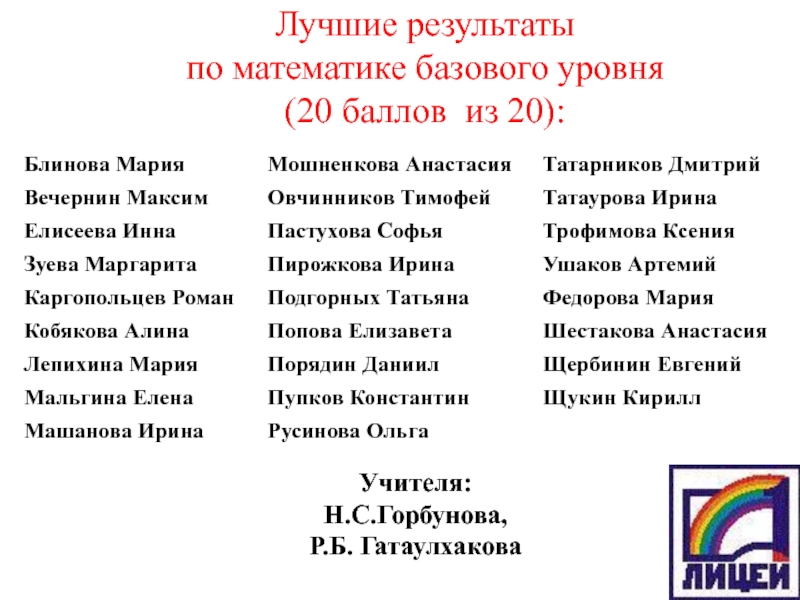 Лучшие результаты
по математике базового уровня
(20 баллов из 20):

Блинова Мария
Вечернин Максим
Елисеева Инна
Зуева Маргарита
Каргопольцев Роман
Кобякова Алина
Лепихина Мария
Мальгина Елена
Машанова Ирина

Мошненкова Анастасия
Овчинников Тимофей
Пастухова Софья
Пирожкова Ирина
Подгорных Татьяна
Попова Елизавета
Порядин Даниил
Пупков Константин
Русинова Ольга

Татарников Дмитрий
Татаурова Ирина
Трофимова Ксения
Ушаков Артемий
Федорова Мария
Шестакова Анастасия
Щербинин Евгений
Щукин Кирилл

Учителя:
Н.С.Горбунова,
Р.Б. Гатаулхакова

ЛИЦЕЙ